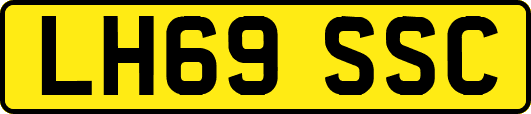 LH69 SSC